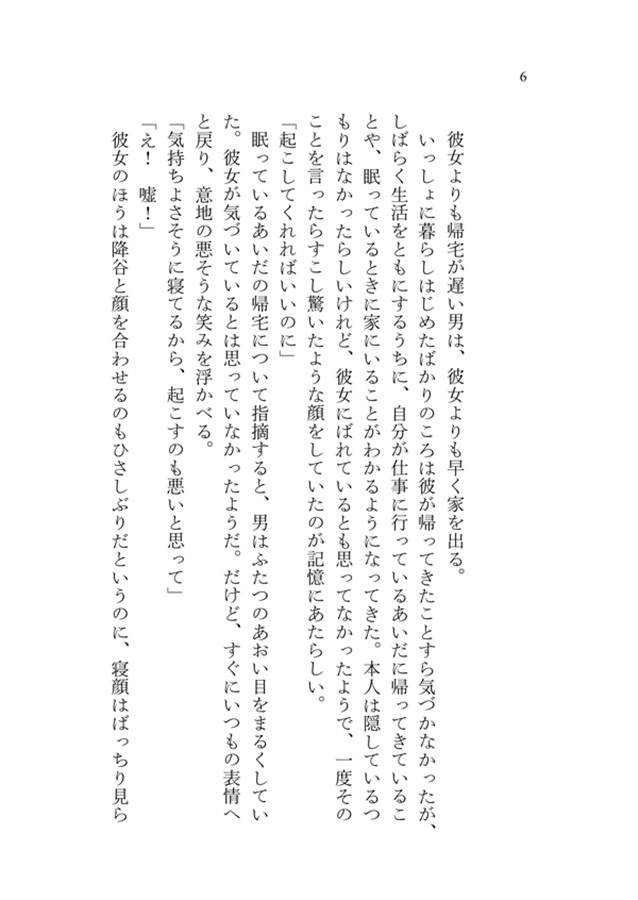 6

彼女よりも帰宅が遅い男は、彼女よりも早く家を出る。

いっしょに暮らしはじめたばかりのころは彼が帰ってきたことすら気づかなかったが、しばらく生活をともにするうちに、自分が仕事に行っているあいだに帰ってきていることや、眠っているときに家にいることがわかるようになってきた。本人は隠しているつもりはなかったらしいけれど、彼女にばれているとも思ってなかったようで、一度そのことを言ったらすこし驚いたような顔をしていたのが記憶にあたらしい。

「起こしてくれればいいのに」

眠っているあいだの帰宅について指摘すると、男はふたつのあおい目をまるくしていた。彼女が気づいているとは思っていなかったようだ。だけど、すぐにいつもの表情へと戻り、意地の悪そうな笑みを浮かべる。

「気持ちよさそうに寝てるから、起こすのも悪いと思って」

「え！　嘘！」

彼女のほうは降谷と顔を合わせるのもひさしぶりだというのに、寝顔はばっちり見ら